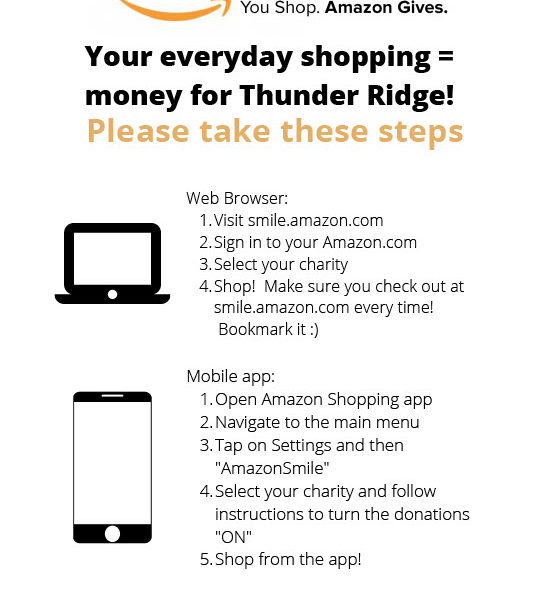 You Shop. Amazon Gives.

Your everyday shopping = money for Thunder Ridge!

Please take these steps

Web Browser:
1. Visit smile.amazon.com
2. Sign in to your Amazon.com
3. Select your charity
4. Shop! Make sure you check out at smile.amazon.com every time! Bookmark it :)

Mobile app:
1. Open Amazon Shopping app
2. Navigate to the main menu
3. Tap on Settings and then "AmazonSmile"
4. Select your charity and follow instructions to turn the donations "ON"
5. Shop from the app!